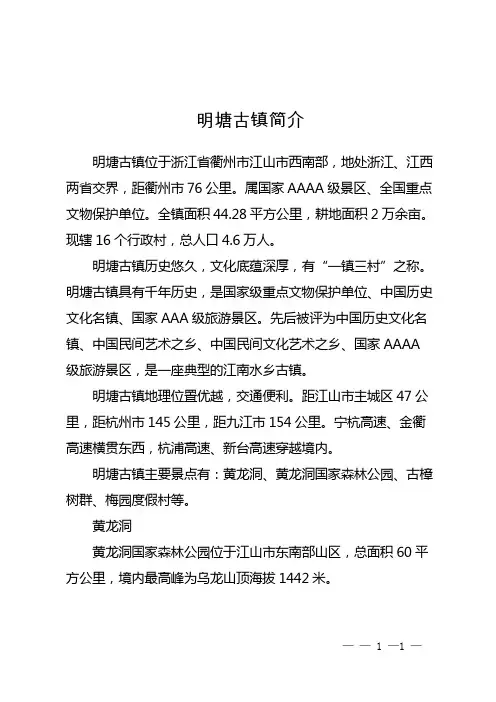 明塘古镇简介

明塘古镇位于浙江省衢州市江山市西南部，地处浙江、江西两省交界，距衢州市 76 公里。属国家 AAAA 级景区、全国重点文物保护单位。全镇面积 44.28 平方公里，耕地面积 2 万余亩。现辖 16 个行政村，总人口 4.6 万人。

明塘古镇历史悠久，文化底蕴深厚，有“一镇三村”之称。明塘古镇具有千年历史，是国家级重点文物保护单位、中国历史文化名镇、国家 AAA 级旅游景区。先后被评为中国历史文化名镇、中国民间艺术之乡、中国民间文化艺术之乡、国家 AAAA 级旅游景区，是一座典型的江南水乡古镇。

明塘古镇地理位置优越，交通便利。距江山市主城区 47 公里，距杭州市 145 公里，距九江市 154 公里。宁杭高速、金衢高速横贯东西，杭浦高速、新台高速穿越境内。

明塘古镇主要景点有：黄龙洞、黄龙洞国家森林公园、古樟树群、梅园度假村等。

黄龙洞

黄龙洞国家森林公园位于江山市东南部山区，总面积 60 平方公里，境内最高峰为乌龙山顶海拔 1442 米。

— — 1 —1 —